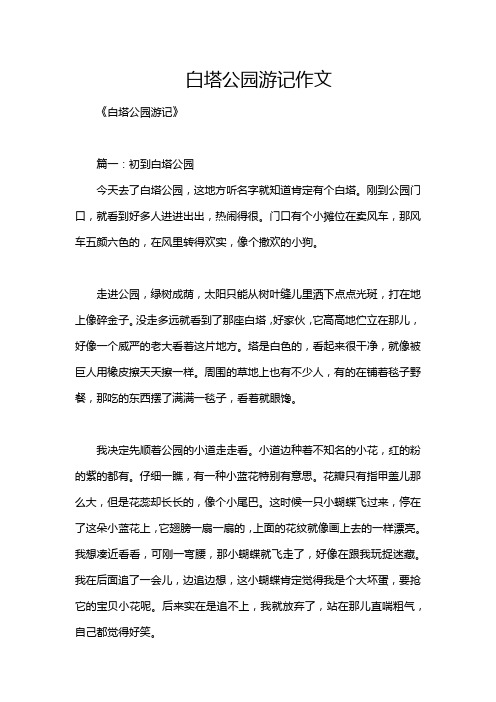 白塔公园游记作文

《白塔公园游记》

篇一：初到白塔公园

今天去了白塔公园，这地方听名字就知道肯定有个白塔。刚到公园门口，就看到好多人进进出出，热闹得很。门口有个小摊位在卖风车，那风车五颜六色的，在风里转得欢实，像个撒欢的小狗。

走进公园，绿树成荫，太阳只能从树叶缝儿里洒下点点光斑，打在地上像碎金子。没走多远就看到了那座白塔，好家伙，它高高地伫立在那儿，好像一个威严的老大看着这片地方。塔是白色的，看起来很干净，就像被巨人用橡皮擦天天擦一样。周围的草地上也有不少人，有的在铺着毯子野餐，那吃的东西摆了满满一毯子，看着就眼馋。

我决定先顺着公园的小道走走看。小道边种着不知名的小花，红的粉的紫的都有。仔细一瞧，有一种小蓝花特别有意思。花瓣只有指甲盖儿那么大，但是花蕊却长长的，像个小尾巴。这时候一只小蝴蝶飞过来，停在了这朵小蓝花上，它翅膀一扇一扇的，上面的花纹就像画上去的一样漂亮。我想凑近看看，可刚一弯腰，那小蝴蝶就飞走了，好像在跟我玩捉迷藏。我在后面追了一会儿，边追边想，这小蝴蝶肯定觉得我是个大坏蛋，要抢它的宝贝小花呢。后来实在是追不上，我就放弃了，站在那儿直喘粗气，自己都觉得好笑。